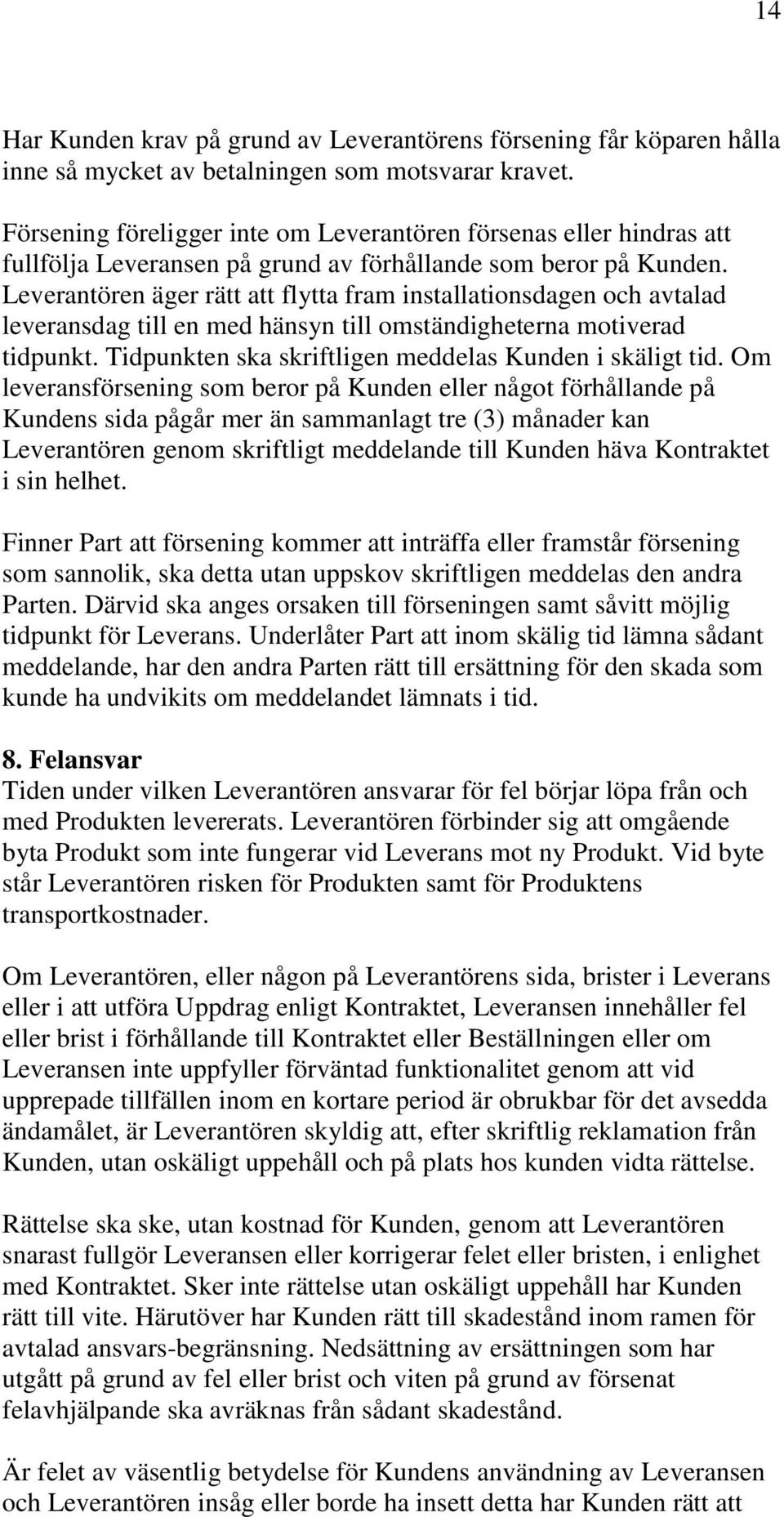 14

Har Kunden krav på grund av Leverantörens försening får köparen hålla inne så mycket av betalningen som motsvarar kravet.

Försening föreligger inte om Leverantören försenas eller hindras att fullfölja Leveransen på grund av förhållande som beror på Kunden. Leverantören äger rätt att flytta fram installationsdagen och avtalad leveransdag till en med hänsyn till omständigheterna motiverad tidpunkt. Tidpunkten ska skriftligen meddelas Kunden i skäligt tid. Om leveransförsening som beror på Kunden eller något förhållande på Kundens sida pågår mer än sammanlagt tre (3) månader kan Leverantören genom skriftligt meddelande till Kunden häva Kontraktet i sin helhet.

Finner Part att försening kommer att inträffa eller framstår försening som sannolik, ska detta utan uppskov skriftligen meddelas den andra Parten. Därvid ska anges orsaken till förseningen samt såvitt möjlig tidpunkt för Leverans. Underlåter Part att inom skälig tid lämna sådant meddelande, har den andra Parten rätt till ersättning för den skada som kunde ha undvikits om meddelandet lämnats i tid.

8. Felansvar
Tiden under vilken Leverantören ansvarar för fel börjar löpa från och med Produkten levererats. Leverantören förbinder sig att omgående byta Produkt som inte fungerar vid Leverans mot ny Produkt. Vid byte står Leverantören risken för Produkten samt för Produktens transportkostnader.

Om Leverantören, eller någon på Leverantörens sida, brister i Leverans eller i att utföra Uppdrag enligt Kontraktet, Leveransen innehåller fel eller brist i förhållande till Kontraktet eller Beställningen eller om Leveransen inte uppfyller förväntad funktionalitet genom att vid upprepade tillfällen inom en kortare period är obrukbar för det avsedda ändamålet, är Leverantören skyldig att, efter skriftlig reklamation från Kunden, utan oskäligt uppehåll och på plats hos kunden vidta rättelse.

Rättelse ska ske, utan kostnad för Kunden, genom att Leverantören snarast fullgör Leveransen eller korrigerar felet eller bristen, i enlighet med Kontraktet. Sker inte rättelse utan oskäligt uppehåll har Kunden rätt till vite. Härutöver har Kunden rätt till skadestånd inom ramen för avtalad ansvars-begränsning. Nedsättning av ersättningen som har utgått på grund av fel eller brist och viten på grund av försenat felavhjälpande ska avräknas från sådant skadestånd.

Är felet av väsentlig betydelse för Kundens användning av Leveransen och Leverantören insåg eller borde ha insett detta har Kunden rätt att